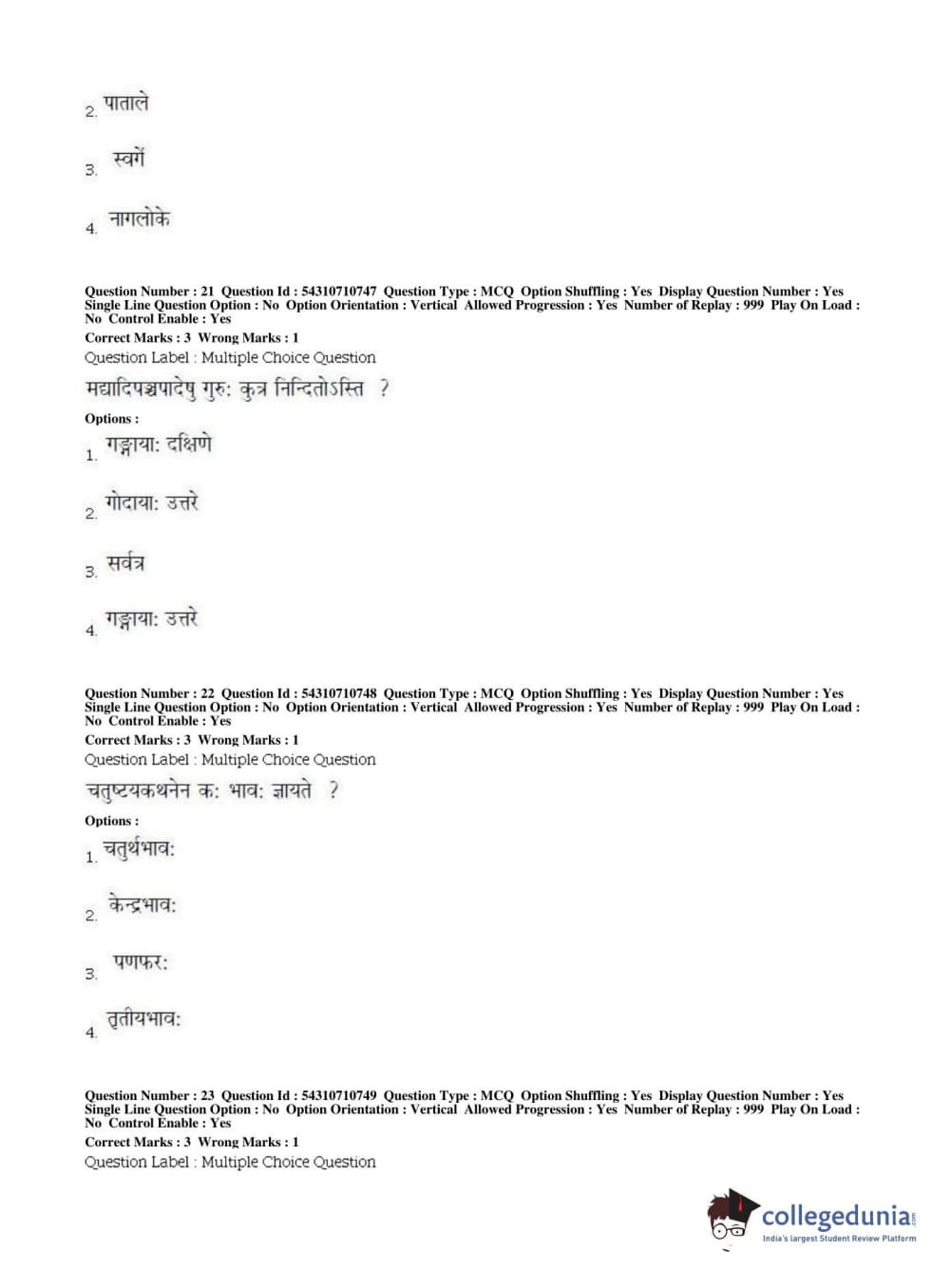 2. पाताले

3. स्वर्गे

4. नागलोके

Question Number : 21 Question Id : 54310710747 Question Type : MCQ Option Shuffling : Yes Display Question Number : Yes Single Line Question Option : No Option Orientation : Vertical Allowed Progression : Yes Number of Replay : 999 Play On Load : No Control Enable : Yes
Correct Marks : 3 Wrong Marks : 1
Question Label : Multiple Choice Question
मद्यादिपञ्चपादेषु गुरुः कुत्र निन्दितोऽस्ति ?
Options :
1. गङ्गायाः दक्षिणे

2. गोदायाः उत्तरे

3. सर्वत्र

4. गङ्गायाः उत्तरे

Question Number : 22 Question Id : 54310710748 Question Type : MCQ Option Shuffling : Yes Display Question Number : Yes Single Line Question Option : No Option Orientation : Vertical Allowed Progression : Yes Number of Replay : 999 Play On Load : No Control Enable : Yes
Correct Marks : 3 Wrong Marks : 1
Question Label : Multiple Choice Question
चतुष्टयकथनेन कः भावः ज्ञायते ?
Options :
1. चतुर्थभावः

2. केन्द्रभावः

3. पणफरः

4. तृतीयभावः

Question Number : 23 Question Id : 54310710749 Question Type : MCQ Option Shuffling : Yes Display Question Number : Yes Single Line Question Option : No Option Orientation : Vertical Allowed Progression : Yes Number of Replay : 999 Play On Load : No Control Enable : Yes
Correct Marks : 3 Wrong Marks : 1
Question Label : Multiple Choice Question

collegedunia.com
India's largest Student Review Platform